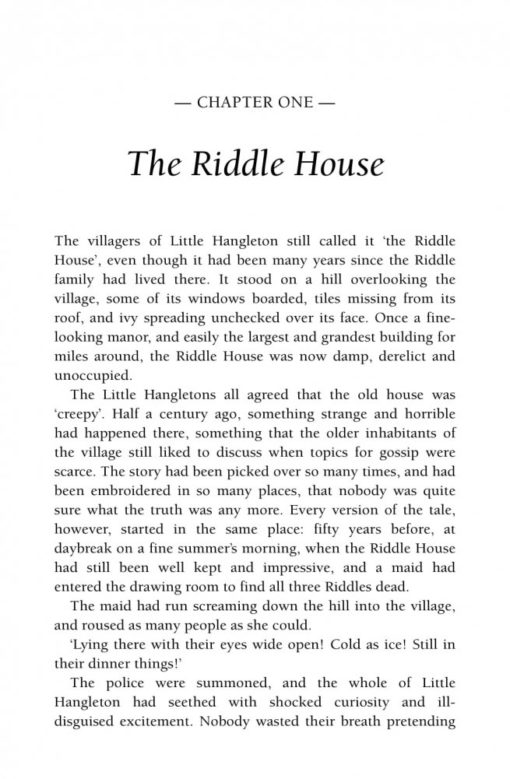 — CHAPTER ONE —

The Riddle House

The villagers of Little Hangleton still called it 'the Riddle House', even though it had been many years since the Riddle family had lived there. It stood on a hill overlooking the village, some of its windows boarded, tiles missing from its roof, and ivy spreading unchecked over its face. Once a fine-looking manor, and easily the largest and grandest building for miles around, the Riddle House was now damp, derelict and unoccupied.

The Little Hangletons all agreed that the old house was 'creepy'. Half a century ago, something strange and horrible had happened there, something that the older inhabitants of the village still liked to discuss when topics for gossip were scarce. The story had been picked over so many times, and had been embroidered in so many places, that nobody was quite sure what the truth was any more. Every version of the tale, however, started in the same place: fifty years before, at daybreak on a fine summer's morning, when the Riddle House had still been well kept and impressive, and a maid had entered the drawing room to find all three Riddles dead.

The maid had run screaming down the hill into the village, and roused as many people as she could.

'Lying there with their eyes wide open! Cold as ice! Still in their dinner things!'

The police were summoned, and the whole of Little Hangleton had seethed with shocked curiosity and ill-disguised excitement. Nobody wasted their breath pretending